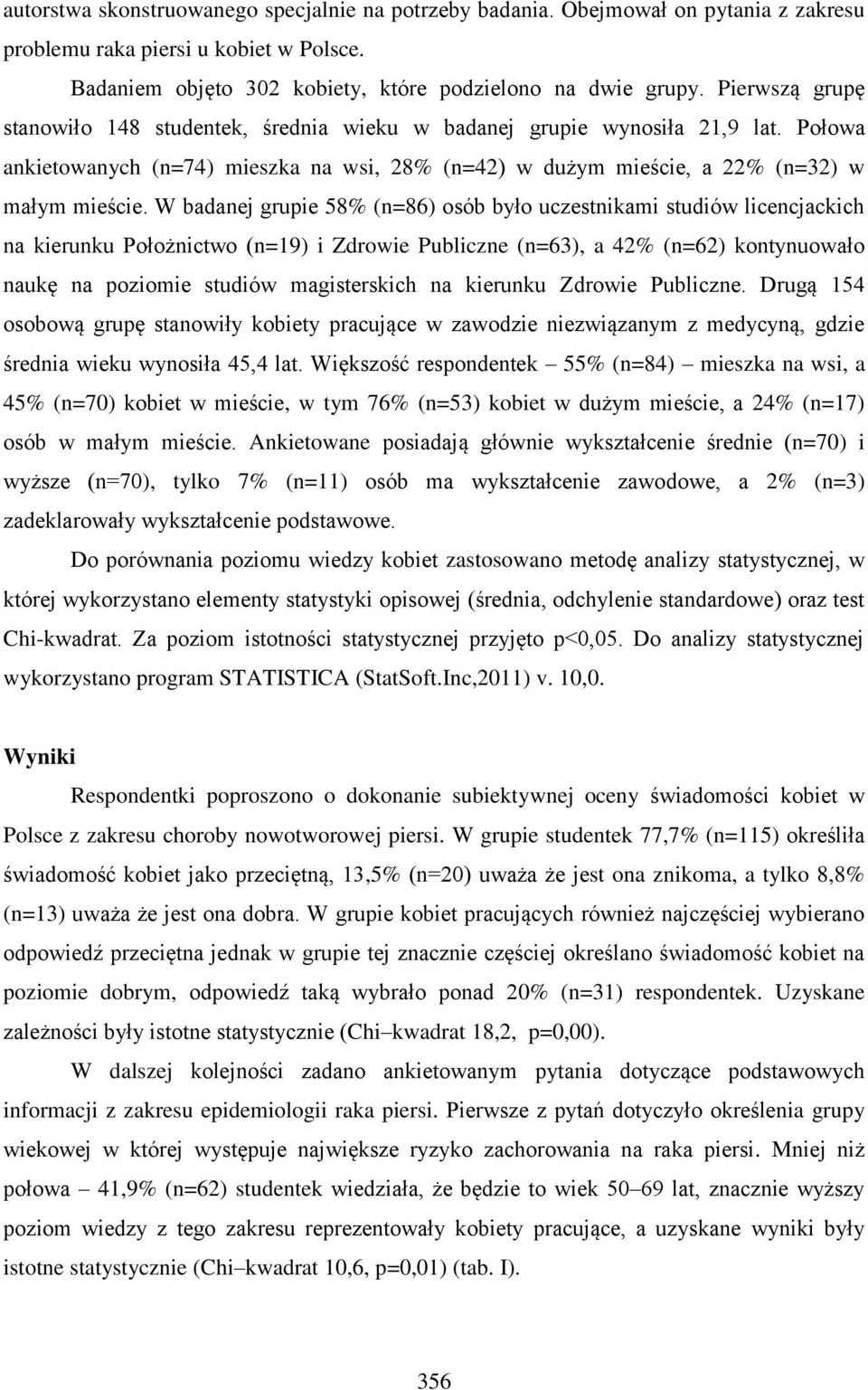 autorstwa skonstruowanego specjalnie na potrzeby badania. Obejmował on pytania z zakresu problemu raka piersi u kobiet w Polsce.

Badaniem objęto 302 kobiety, które podzielono na dwie grupy. Pierwszą grupę stanowiło 148 studentek, średnia wieku w badanej grupie wynosiła 21,9 lat. Połowa ankietowanych (n=74) mieszka na wsi, 28% (n=42) w dużym mieście, a 22% (n=32) w małym mieście. W badanej grupie 58% (n=86) osób było uczestnikami studiów licencjackich na kierunku Położnictwo (n=19) i Zdrowie Publiczne (n=63), a 42% (n=62) kontynuowało naukę na poziomie studiów magisterskich na kierunku Zdrowie Publiczne. Drugą 154 osobową grupę stanowiły kobiety pracujące w zawodzie niezwiązanym z medycyną, gdzie średnia wieku wynosiła 45,4 lat. Większość respondentek – 55% (n=84) – mieszka na wsi, a 45% (n=70) kobiet w mieście, w tym 76% (n=53) kobiet w dużym mieście, a 24% (n=17) osób w małym mieście. Ankietowane posiadają głównie wykształcenie średnie (n=70) i wyższe (n=70), tylko 7% (n=11) osób ma wykształcenie zawodowe, a 2% (n=3) zadeklarowały wykształcenie podstawowe.

Do porównania poziomu wiedzy kobiet zastosowano metodę analizy statystycznej, w której wykorzystano elementy statystyki opisowej (średnia, odchylenie standardowe) oraz test Chi-kwadrat. Za poziom istotności statystycznej przyjęto p<0,05. Do analizy statystycznej wykorzystano program STATISTICA (StatSoft.Inc,2011) v. 10,0.

Wyniki

Respondentki poproszono o dokonanie subiektywnej oceny świadomości kobiet w Polsce z zakresu choroby nowotworowej piersi. W grupie studentek 77,7% (n=115) określiła świadomość kobiet jako przeciętną, 13,5% (n=20) uważa że jest ona znikoma, a tylko 8,8% (n=13) uważa że jest ona dobra. W grupie kobiet pracujących również najczęściej wybierano odpowiedź przeciętna jednak w grupie tej znacznie częściej określano świadomość kobiet na poziomie dobrym, odpowiedź taką wybrało ponad 20% (n=31) respondentek. Uzyskane zależności były istotne statystycznie (Chi–kwadrat 18,2, p=0,00).

W dalszej kolejności zadano ankietowanym pytania dotyczące podstawowych informacji z zakresu epidemiologii raka piersi. Pierwsze z pytań dotyczyło określenia grupy wiekowej w której występuje największe ryzyko zachorowania na raka piersi. Mniej niż połowa – 41,9% (n=62) studentek wiedziała, że będzie to wiek 50–69 lat, znacznie wyższy poziom wiedzy z tego zakresu reprezentowały kobiety pracujące, a uzyskane wyniki były istotne statystycznie (Chi–kwadrat 10,6, p=0,01) (tab. I).

356